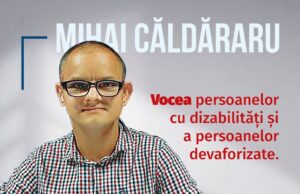 MIHAI CĂLDĂRARU

Vocea persoanelor cu dizabilități și a persoanelor devaforizate.